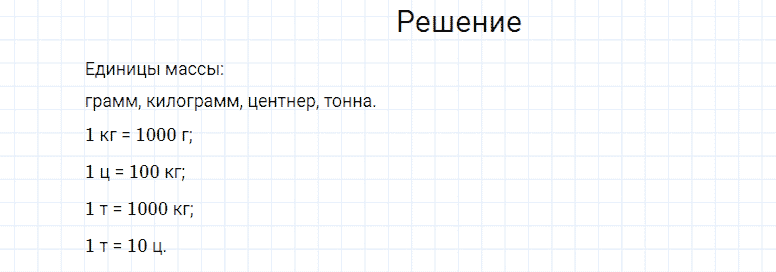 Решение

Единицы массы:
грамм, килограмм, центнер, тонна.

1 кг = 1000 г;

1 ц = 100 кг;

1 т = 1000 кг;

1 т = 10 ц.